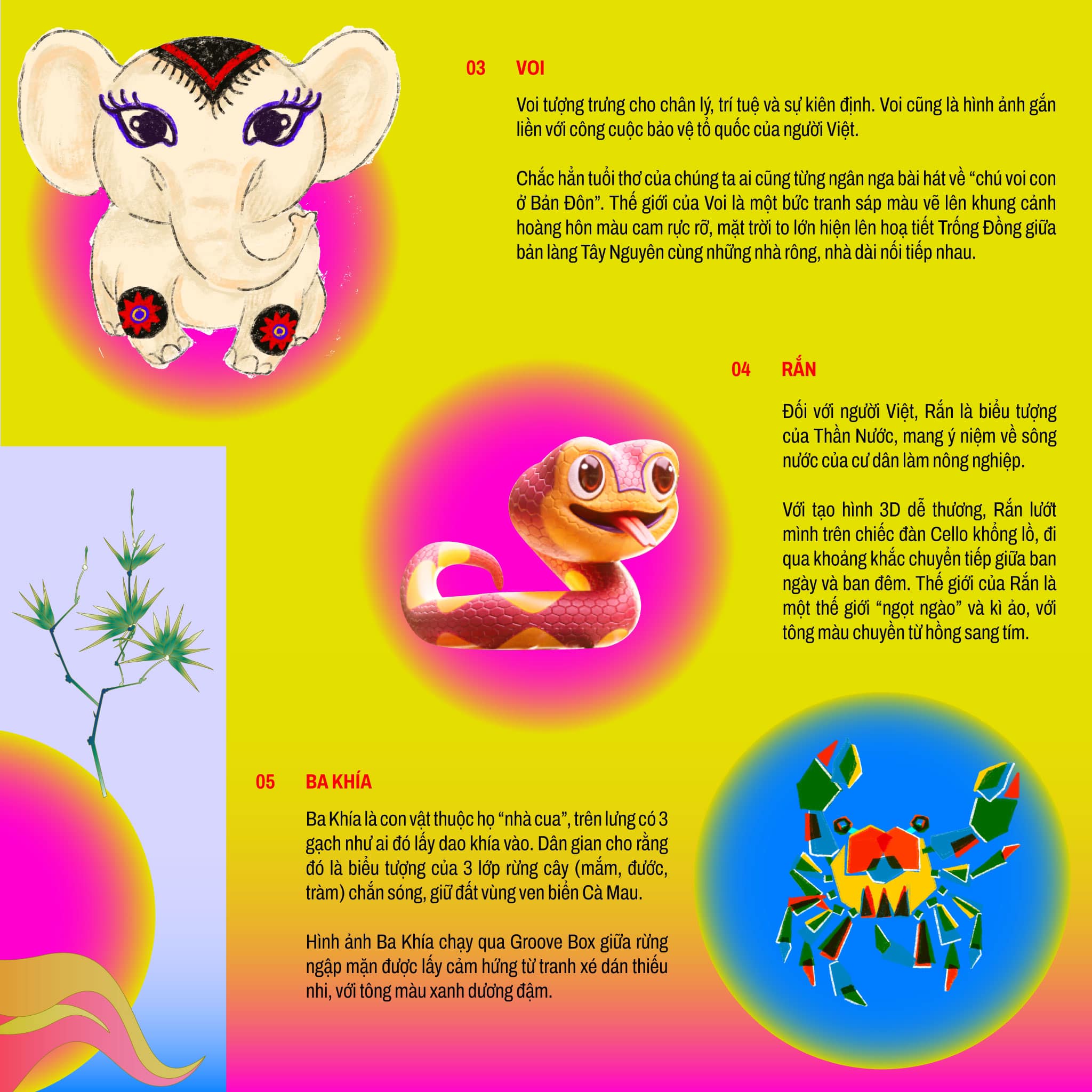 03 VOI

Voi tượng trưng cho chân lý, trí tuệ và sự kiên định. Voi cũng là hình ảnh gắn liền với công cuộc bảo vệ tổ quốc của người Việt.

Chắc hẳn tuổi thơ của chúng ta ai cũng từng ngân nga bài hát về "chú voi con ở Bản Đôn". Thế giới của Voi là một bức tranh sáp màu vẽ lên khung cảnh hoàng hôn màu cam rực rỡ, mặt trời to lớn hiện lên hoạ tiết Trống Đồng giữa bản làng Tây Nguyên cùng những nhà rông, nhà dài nối tiếp nhau.

04 RẮN

Đối với người Việt, Rắn là biểu tượng của Thần Nước, mang ý niệm về sông nước của cư dân làm nông nghiệp.

Với tạo hình 3D dễ thương, Rắn lướt mình trên chiếc đàn Cello khổng lồ, đi qua khoảng khắc chuyển tiếp giữa ban ngày và ban đêm. Thế giới của Rắn là một thế giới "ngọt ngào" và kì ảo, với tông màu chuyền từ hồng sang tím.

05 BA KHÍA

Ba Khía là con vật thuộc họ "nhà cua", trên lưng có 3 gạch như ai đó lấy dao khía vào. Dân gian cho rằng đó là biểu tượng của 3 lớp rừng cây (mắm, đước, tràm) chắn sóng, giữ đất vùng ven biển Cà Mau.

Hình ảnh Ba Khía chạy qua Groove Box giữa rừng ngập mặn được lấy cảm hứng từ tranh xé dán thiếu nhi, với tông màu xanh dương đậm.